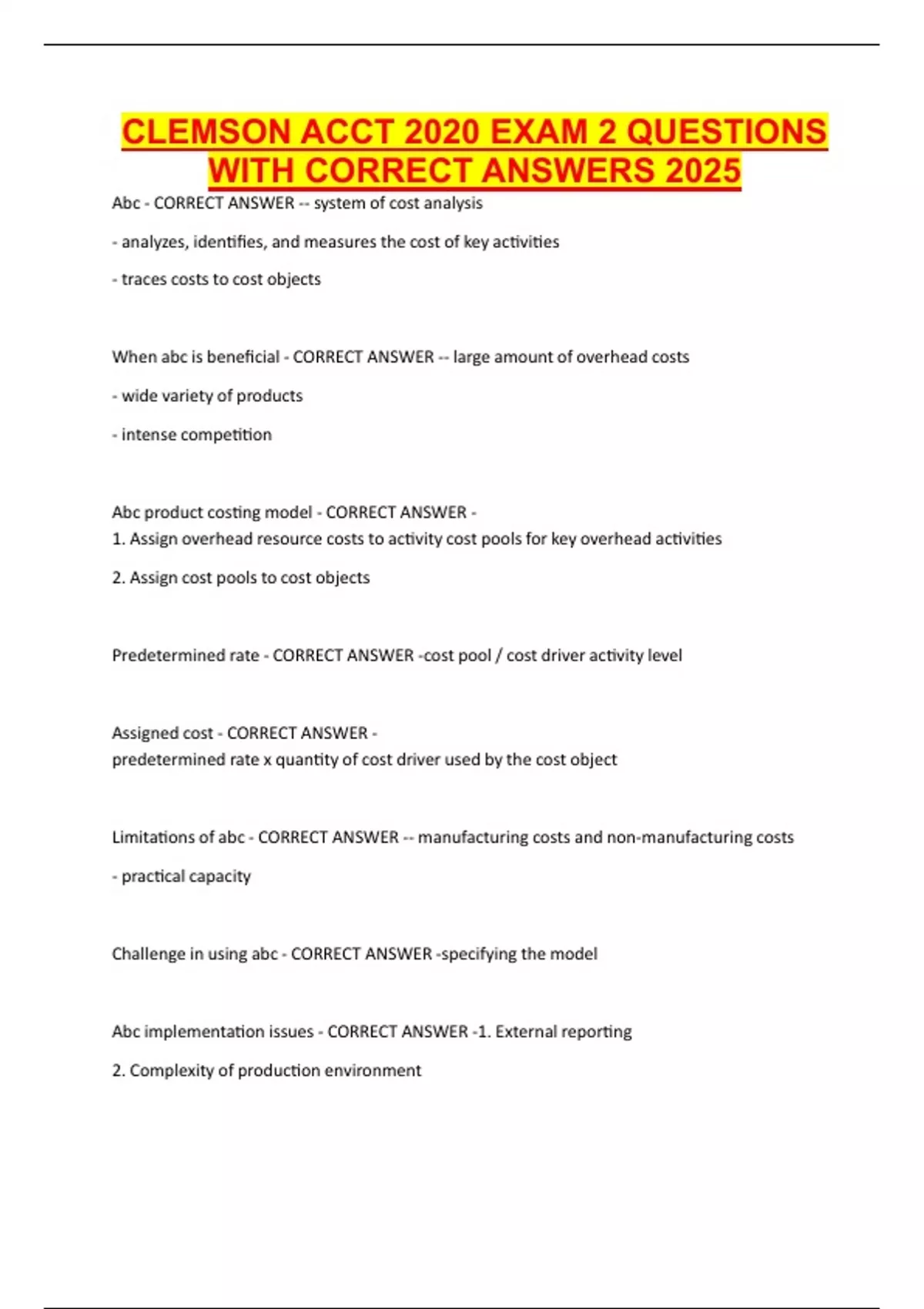 CLEMSON ACCT 2020 EXAM 2 QUESTIONS WITH CORRECT ANSWERS 2025

Abc - CORRECT ANSWER -- system of cost analysis

- analyzes, identifies, and measures the cost of key activities

- traces costs to cost objects

When abc is beneficial - CORRECT ANSWER -- large amount of overhead costs

- wide variety of products

- intense competition

Abc product costing model - CORRECT ANSWER -
1. Assign overhead resource costs to activity cost pools for key overhead activities

2. Assign cost pools to cost objects

Predetermined rate - CORRECT ANSWER -cost pool / cost driver activity level

Assigned cost - CORRECT ANSWER -
predetermined rate x quantity of cost driver used by the cost object

Limitations of abc - CORRECT ANSWER -- manufacturing costs and non-manufacturing costs

- practical capacity

Challenge in using abc - CORRECT ANSWER -specifying the model

Abc implementation issues - CORRECT ANSWER -1. External reporting

2. Complexity of production environment